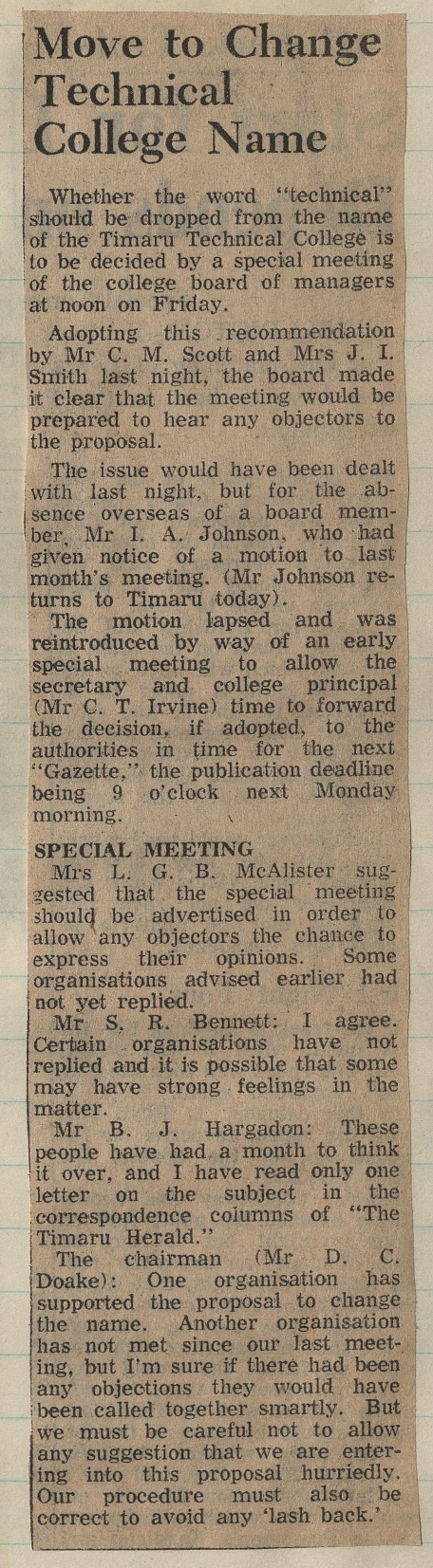 Move to Change Technical College Name

Whether the word "technical" should be dropped from the name of the Timaru Technical College is to be decided by a special meeting of the college board of managers at noon on Friday.

Adopting this recommendation by Mr C. M. Scott and Mrs J. I. Smith last night, the board made it clear that the meeting would be prepared to hear any objectors to the proposal.

The issue would have been dealt with last night, but for the absence overseas of a board member, Mr I. A. Johnson, who had given notice of a motion to last month's meeting. (Mr Johnson returns to Timaru today).

The motion lapsed and was reintroduced by way of an early special meeting to allow the secretary and college principal (Mr C. T. Irvine) time to forward the decision, if adopted, to the authorities in time for the next "Gazette," the publication deadline being 9 o'clock next Monday morning.

SPECIAL MEETING

Mrs L. G. B. McAlister suggested that the special meeting should be advertised in order to allow any objectors the chance to express their opinions. Some organisations advised earlier had not yet replied.

Mr S. R. Bennett: I agree. Certain organisations have not replied and it is possible that some may have strong feelings in the matter.

Mr B. J. Hargadon: These people have had a month to think it over, and I have read only one letter on the subject in the correspondence columns of "The Timaru Herald."

The chairman (Mr D. C. Doake): One organisation has supported the proposal to change the name. Another organisation has not met since our last meeting, but I'm sure if there had been any objections they would have been called together smartly. But we must be careful not to allow any suggestion that we are entering into this proposal hurriedly. Our procedure must also be correct to avoid any 'lash back.'